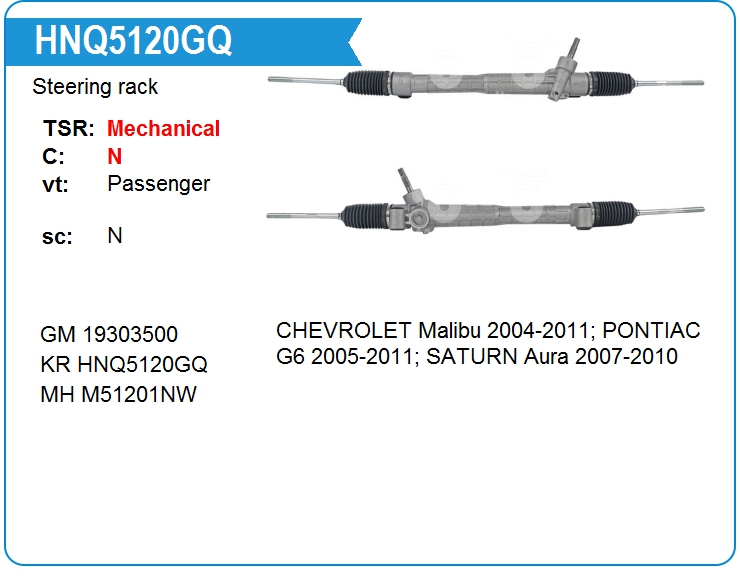 HNQ5120GQ

Steering rack

TSR: Mechanical
C: N
vt: Passenger

sc: N

GM 19303500
KR HNQ5120GQ
MH M51201NW

CHEVROLET Malibu 2004-2011; PONTIAC G6 2005-2011; SATURN Aura 2007-2010